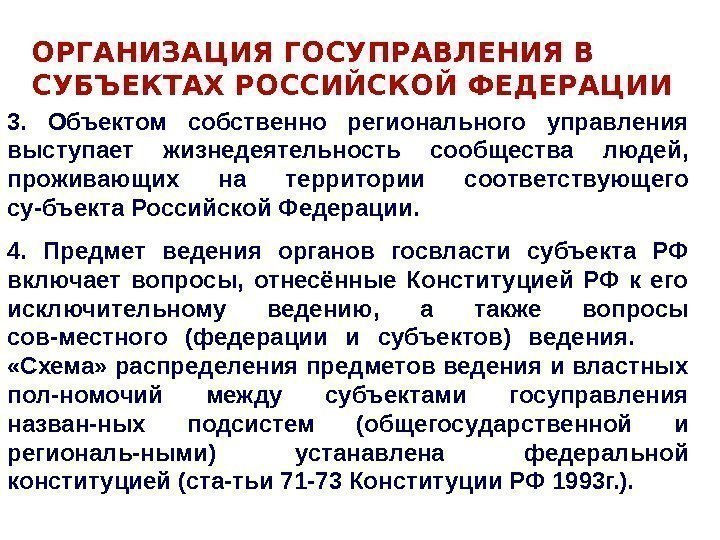 ОРГАНИЗАЦИЯ ГОСУПРАВЛЕНИЯ В СУБЪЕКТАХ РОССИЙСКОЙ ФЕДЕРАЦИИ

3. Объектом собственно регионального управления выступает жизнедеятельность сообщества людей, проживающих на территории соответствующего су-бъекта Российской Федерации.

4. Предмет ведения органов госвласти субъекта РФ включает вопросы, отнесённые Конституцией РФ к его исключительному ведению, а также вопросы сов-местного (федерации и субъектов) ведения. «Схема» распределения предметов ведения и властных пол-номочий между субъектами госуправления назван-ных подсистем (общегосударственной и региональ-ными) устанавлена федеральной конституцией (ста-тьи 71-73 Конституции РФ 1993г.).